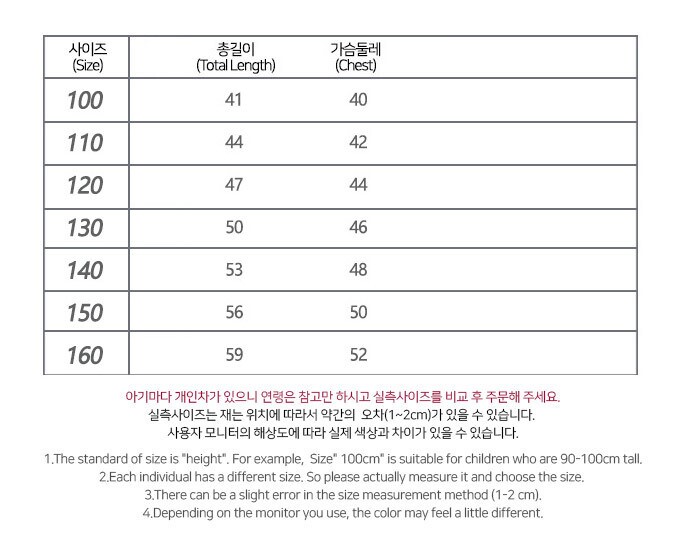 | 사이즈 (Size) | 총길이 (Total Length) | 가슴둘레 (Chest) |
|---|---|---|
| 100 | 41 | 40 |
| 110 | 44 | 42 |
| 120 | 47 | 44 |
| 130 | 50 | 46 |
| 140 | 53 | 48 |
| 150 | 56 | 50 |
| 160 | 59 | 52 |

아기마다 개인차가 있으니 연령은 참고만 하시고 실측사이즈를 비교 후 주문해 주세요.
실측사이즈는 재는 위치에 따라서 약간의 오차(1~2cm)가 있을 수 있습니다.
사용자 모니터의 해상도에 따라 실제 색상과 차이가 있을 수 있습니다.

1.The standard of size is "height". For example, Size" 100cm" is suitable for children who are 90-100cm tall.
2.Each individual has a different size. So please actually measure it and choose the size.
3.There can be a slight error in the size measurement method (1-2 cm).
4.Depending on the monitor you use, the color may feel a little different.